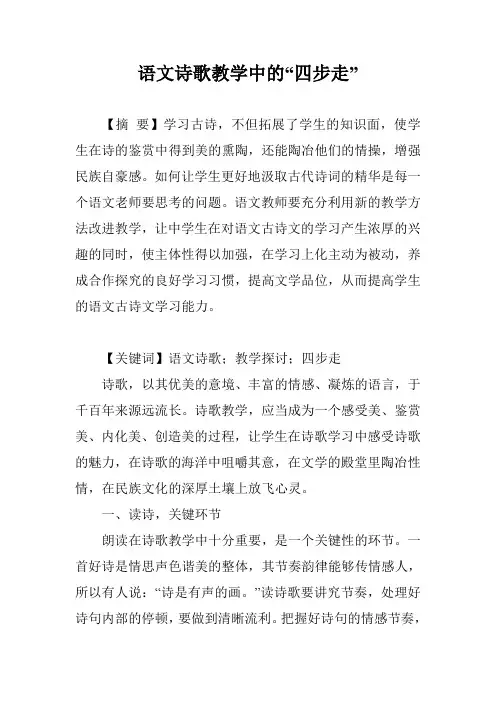 语文诗歌教学中的“四步走”

【摘 要】学习古诗，不但拓展了学生的知识面，使学生在诗的鉴赏中得到美的熏陶，还能陶冶他们的情操，增强民族自豪感。如何让学生更好地汲取古代诗词的精华是每一个语文老师要思考的问题。语文教师要充分利用新的教学方法改进教学，让中学生在对语文古诗文的学习产生浓厚的兴趣的同时，使主体性得以加强，在学习上化主动为被动，养成合作探究的良好学习习惯，提高文学品位，从而提高学生的语文古诗文学习能力。

【关键词】语文诗歌；教学探讨；四步走

诗歌，以其优美的意境、丰富的情感、凝炼的语言，于千百年来源远流长。诗歌教学，应当成为一个感受美、鉴赏美、内化美、创造美的过程，让学生在诗歌学习中感受诗歌的魅力，在诗歌的海洋中咀嚼其意，在文学的殿堂里陶冶性情，在民族文化的深厚土壤上放飞心灵。

一、读诗，关键环节

朗读在诗歌教学中十分重要，是一个关键性的环节。一首好诗是情思声色谐美的整体，其节奏韵律能够传情感人，所以有人说：“诗是有声的画。”读诗歌要讲究节奏，处理好诗句内部的停顿，要做到清晰流利。把握好诗句的情感节奏，